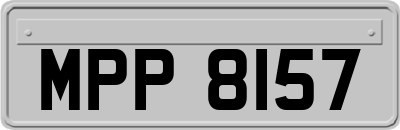 MPP 8157